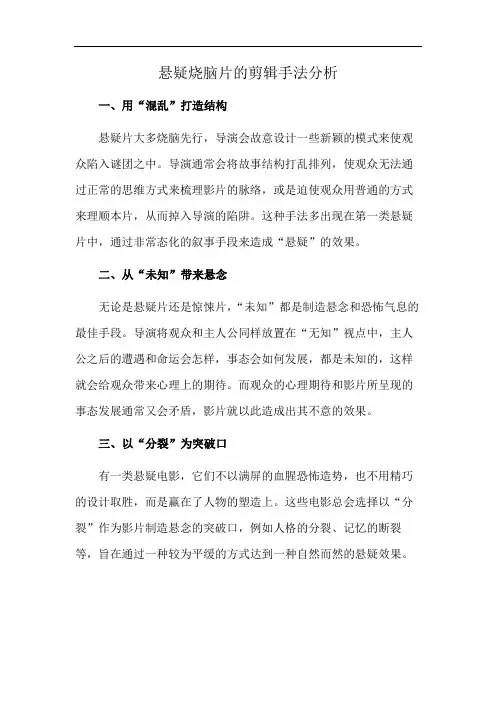 悬疑烧脑片的剪辑手法分析

一、用“混乱”打造结构

悬疑片大多烧脑先行，导演会故意设计一些新颖的模式来使观众陷入谜团之中。导演通常会将故事结构打乱排列，使观众无法通过正常的思维方式来梳理影片的脉络，或是迫使观众用普通的方式来理顺本片，从而掉入导演的陷阱。这种手法多出现在第一类悬疑片中，通过非常态化的叙事手段来造成“悬疑”的效果。

二、从“未知”带来悬念

无论是悬疑片还是惊悚片，“未知”都是制造悬念和恐怖气息的最佳手段。导演将观众和主人公同样放置在“无知”视点中，主人公之后的遭遇和命运会怎样，事态会如何发展，都是未知的，这样就会给观众带来心理上的期待。而观众的心理期待和影片所呈现的事态发展通常又会矛盾，影片就以此造成出其不意的效果。

三、以“分裂”为突破口

有一类悬疑电影，它们不以满屏的血腥恐怖造势，也不用精巧的设计取胜，而是赢在了人物的塑造上。这些电影总会选择以“分裂”作为影片制造悬念的突破口，例如人格的分裂、记忆的断裂等，旨在通过一种较为平缓的方式达到一种自然而然的悬疑效果。